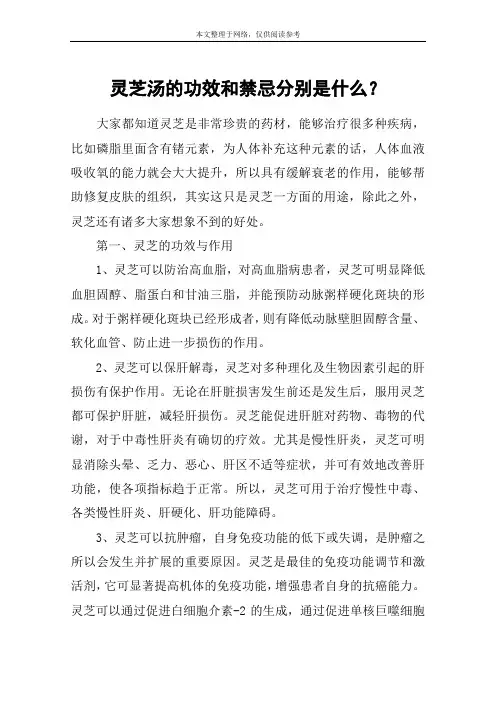 本文整理于网络，仅供阅读参考

灵芝汤的功效和禁忌分别是什么？

大家都知道灵芝是非常珍贵的药材，能够治疗很多种疾病，比如磷脂里面含有锗元素，为人体补充这种元素的话，人体血液吸收氧的能力就会大大提升，所以具有缓解衰老的作用，能够帮助修复皮肤的组织，其实这只是灵芝一方面的用途，除此之外，灵芝还有诸多大家想象不到的好处。

第一、灵芝的功效与作用

1、灵芝可以防治高血脂，对高血脂病患者，灵芝可明显降低血胆固醇、脂蛋白和甘油三脂，并能预防动脉粥样硬化斑块的形成。对于粥样硬化斑块已经形成者，则有降低动脉壁胆固醇含量、软化血管、防止进一步损伤的作用。

2、灵芝可以保肝解毒，灵芝对多种理化及生物因素引起的肝损伤有保护作用。无论在肝脏损害发生前还是发生后，服用灵芝都可保护肝脏，减轻肝损伤。灵芝能促进肝脏对药物、毒物的代谢，对于中毒性肝炎有确切的疗效。尤其是慢性肝炎，灵芝可明显消除头晕、乏力、恶心、肝区不适等症状，并可有效地改善肝功能，使各项指标趋于正常。所以，灵芝可用于治疗慢性中毒、各类慢性肝炎、肝硬化、肝功能障碍。

3、灵芝可以抗肿瘤，自身免疫功能的低下或失调，是肿瘤之所以会发生并扩展的重要原因。灵芝是最佳的免疫功能调节和激活剂，它可显著提高机体的免疫功能，增强患者自身的抗癌能力。灵芝可以通过促进白细胞介素-2 的生成，通过促进单核巨噬细胞